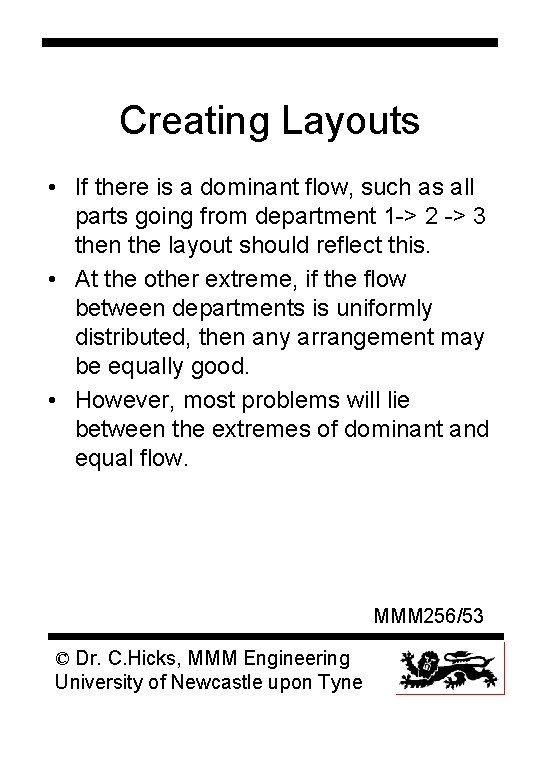 Creating Layouts

• If there is a dominant flow, such as all parts going from department 1-> 2 -> 3 then the layout should reflect this.

• At the other extreme, if the flow between departments is uniformly distributed, then any arrangement may be equally good.

• However, most problems will lie between the extremes of dominant and equal flow.

MMM256/53

© Dr. C.Hicks, MMM Engineering
University of Newcastle upon Tyne